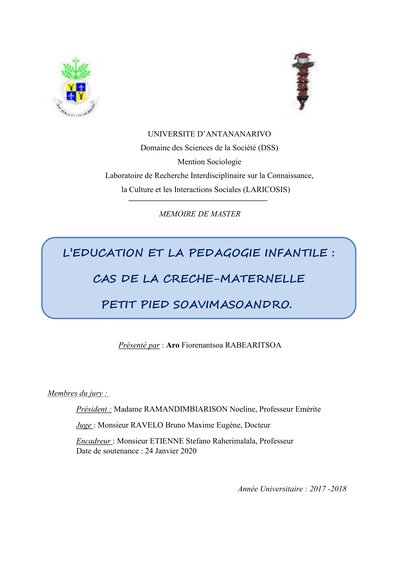 UNIVERSITE D'ANTANANARIVO
Domaine des Sciences de la Société (DSS)
Mention Sociologie
Laboratoire de Recherche Interdisciplinaire sur la Connaissance, la Culture et les Interactions Sociales (LARICOSIS)

MEMOIRE DE MASTER

L'EDUCATION ET LA PEDAGOGIE INFANTILE :
CAS DE LA CRECHE-MATERNELLE
PETIT PIED SOAVIMASOANDRO.

Présenté par : Aro Fiorenantsoa RABEARITSOA

Membres du jury :

Président : Madame RAMANDIMBIARISON Noeline, Professeur Emérite

Juge : Monsieur RAVELO Bruno Maxime Eugène, Docteur

Encadreur : Monsieur ETIENNE Stefano Raherimalala, Professeur
Date de soutenance : 24 Janvier 2020

Année Universitaire : 2017 -2018